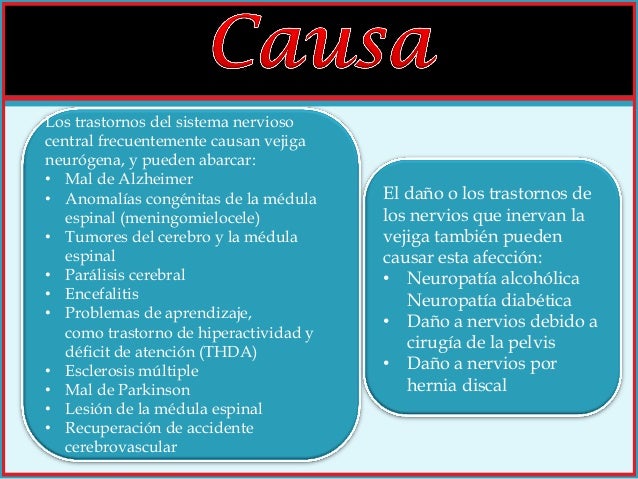 Causa

Los trastornos del sistema nervioso central frecuentemente causan vejiga neurógena, y pueden abarcar:
• Mal de Alzheimer
• Anomalías congénitas de la médula espinal (meningomielocele)
• Tumores del cerebro y la médula espinal
• Parálisis cerebral
• Encefalitis
• Problemas de aprendizaje, como trastorno de hiperactividad y déficit de atención (THDA)
• Esclerosis múltiple
• Mal de Parkinson
• Lesión de la médula espinal
• Recuperación de accidente cerebrovascular

El daño o los trastornos de los nervios que inervan la vejiga también pueden causar esta afección:
• Neuropatía alcohólica Neuropatía diabética
• Daño a nervios debido a cirugía de la pelvis
• Daño a nervios por hernia discal